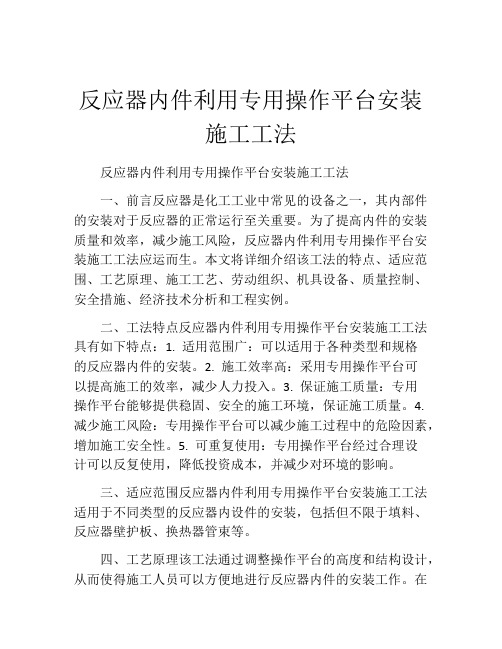 反应器内件利用专用操作平台安装施工工法

反应器内件利用专用操作平台安装施工工法

一、前言反应器是化工工业中常见的设备之一，其内部件的安装对于反应器的正常运行至关重要。为了提高内件的安装质量和效率，减少施工风险，反应器内件利用专用操作平台安装施工工法应运而生。本文将详细介绍该工法的特点、适应范围、工艺原理、施工工艺、劳动组织、机具设备、质量控制、安全措施、经济技术分析和工程实例。

二、工法特点反应器内件利用专用操作平台安装施工工法具有如下特点：1. 适用范围广：可以适用于各种类型和规格的反应器内件的安装。2. 施工效率高：采用专用操作平台可以提高施工的效率，减少人力投入。3. 保证施工质量：专用操作平台能够提供稳固、安全的施工环境，保证施工质量。4. 减少施工风险：专用操作平台可以减少施工过程中的危险因素，增加施工安全性。5. 可重复使用：专用操作平台经过合理设计可以反复使用，降低投资成本，并减少对环境的影响。

三、适应范围反应器内件利用专用操作平台安装施工工法适用于不同类型的反应器内设件的安装，包括但不限于填料、反应器壁护板、换热器管束等。

四、工艺原理该工法通过调整操作平台的高度和结构设计，从而使得施工人员可以方便地进行反应器内件的安装工作。在